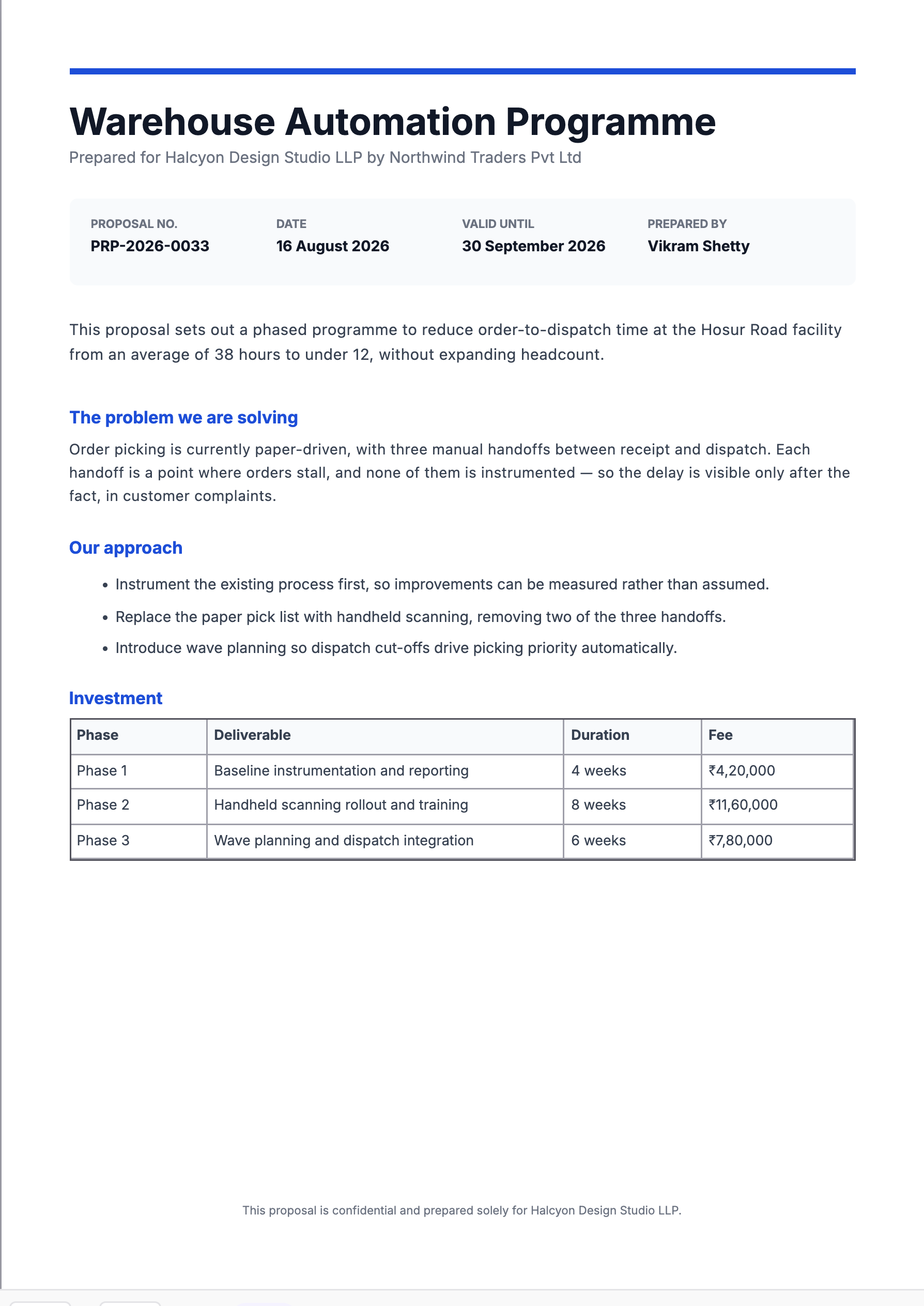 Warehouse Automation Programme

Prepared for Halcyon Design Studio LLP by Northwind Traders Pvt Ltd

PROPOSAL NO.
PRP-2026-0033

DATE
16 August 2026

VALID UNTIL
30 September 2026

PREPARED BY
Vikram Shetty

This proposal sets out a phased programme to reduce order-to-dispatch time at the Hosur Road facility from an average of 38 hours to under 12, without expanding headcount.

The problem we are solving

Order picking is currently paper-driven, with three manual handoffs between receipt and dispatch. Each handoff is a point where orders stall, and none of them is instrumented — so the delay is visible only after the fact, in customer complaints.

Our approach

• Instrument the existing process first, so improvements can be measured rather than assumed.
• Replace the paper pick list with handheld scanning, removing two of the three handoffs.
• Introduce wave planning so dispatch cut-offs drive picking priority automatically.

Investment

| Phase | Deliverable | Duration | Fee |
|---|---|---|---|
| Phase 1 | Baseline instrumentation and reporting | 4 weeks | ₹4,20,000 |
| Phase 2 | Handheld scanning rollout and training | 8 weeks | ₹11,60,000 |
| Phase 3 | Wave planning and dispatch integration | 6 weeks | ₹7,80,000 |

This proposal is confidential and prepared solely for Halcyon Design Studio LLP.